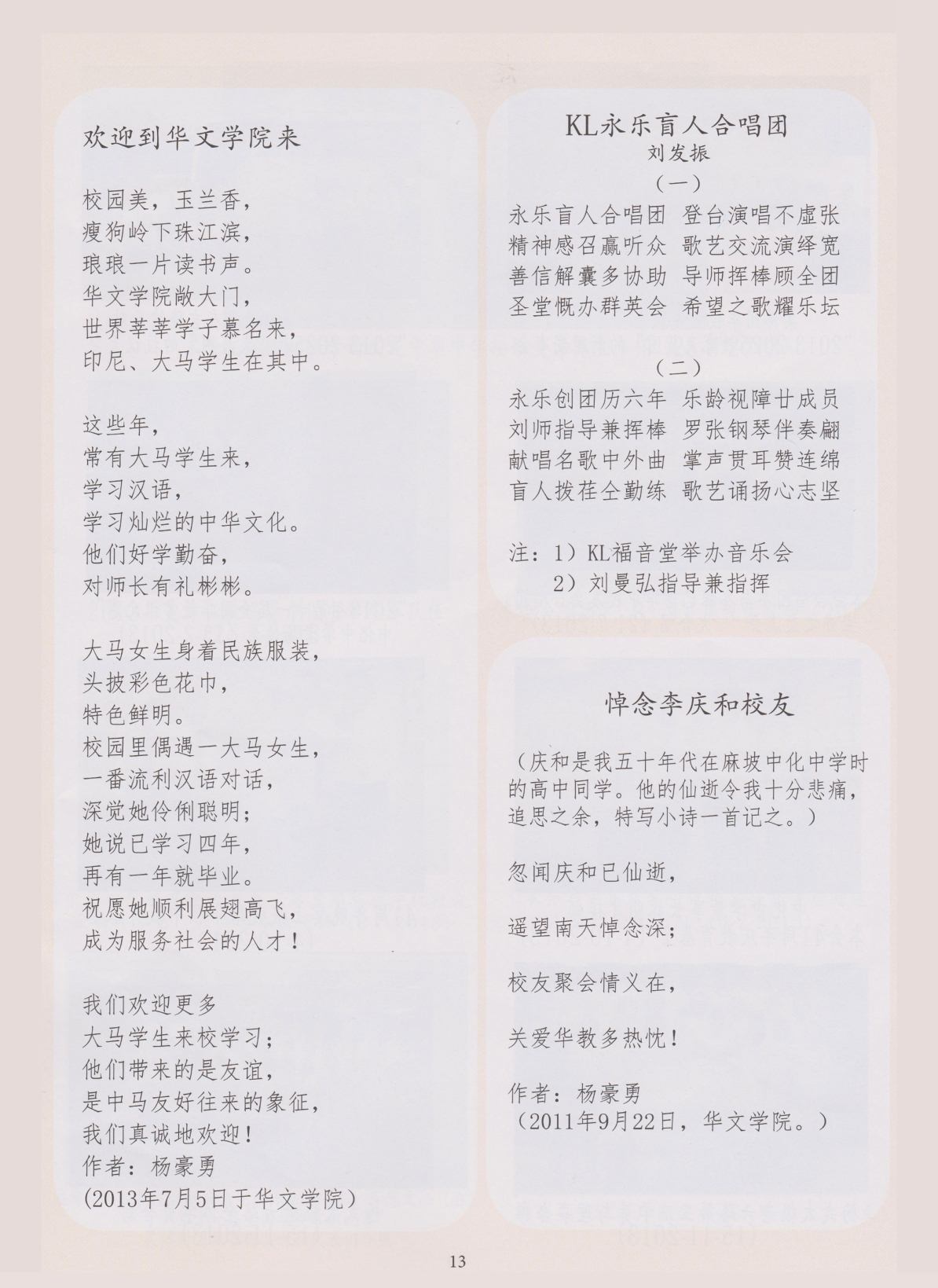 欢迎到华文学院来

校园美，玉兰香，
瘦狗岭下珠江滨，
琅琅一片读书声。
华文学院敞大门，
世界莘莘学子慕名来，
印尼、大马学生在其中。

这些年，
常有大马学生来，
学习汉语，
学习灿烂的中华文化。
他们好学勤奋，
对师长有礼彬彬。

大马女生身着民族服装，
头披彩色花巾，
特色鲜明。
校园里偶遇一大马女生，
一番流利汉语对话，
深觉她伶俐聪明；
她说已学习四年，
再有一年就毕业。
祝愿她顺利展翅高飞，
成为服务社会的人才！

我们欢迎更多
大马学生来校学习；
他们带来的是友谊，
是中马友好往来的象征，
我们真诚地欢迎！
作者：杨豪勇
(2013年7月5日于华文学院)

KL永乐盲人合唱团
刘发振
（一）
永乐盲人合唱团 登台演唱不虚张
精神感召赢听众 歌艺交流演绎宽
善信解囊多协助 导师挥棒顾全团
圣堂慨办群英会 希望之歌耀乐坛

（二）
永乐创团历六年 乐龄视障廿成员
刘师指导兼挥棒 罗张钢琴伴奏翩
献唱名歌中外曲 掌声贯耳赞连绵
盲人拨荏仝勤练 歌艺诵扬心志坚

注：1）KL福音堂举办音乐会
2）刘曼弘指导兼指挥

悼念李庆和校友

（庆和是我五十年代在麻坡中化中学时的高中同学。他的仙逝令我十分悲痛，追思之余，特写小诗一首记之。）

忽闻庆和已仙逝，

遥望南天悼念深；

校友聚会情义在，

关爱华教多热忱！

作者：杨豪勇
（2011年9月22日，华文学院。）

13